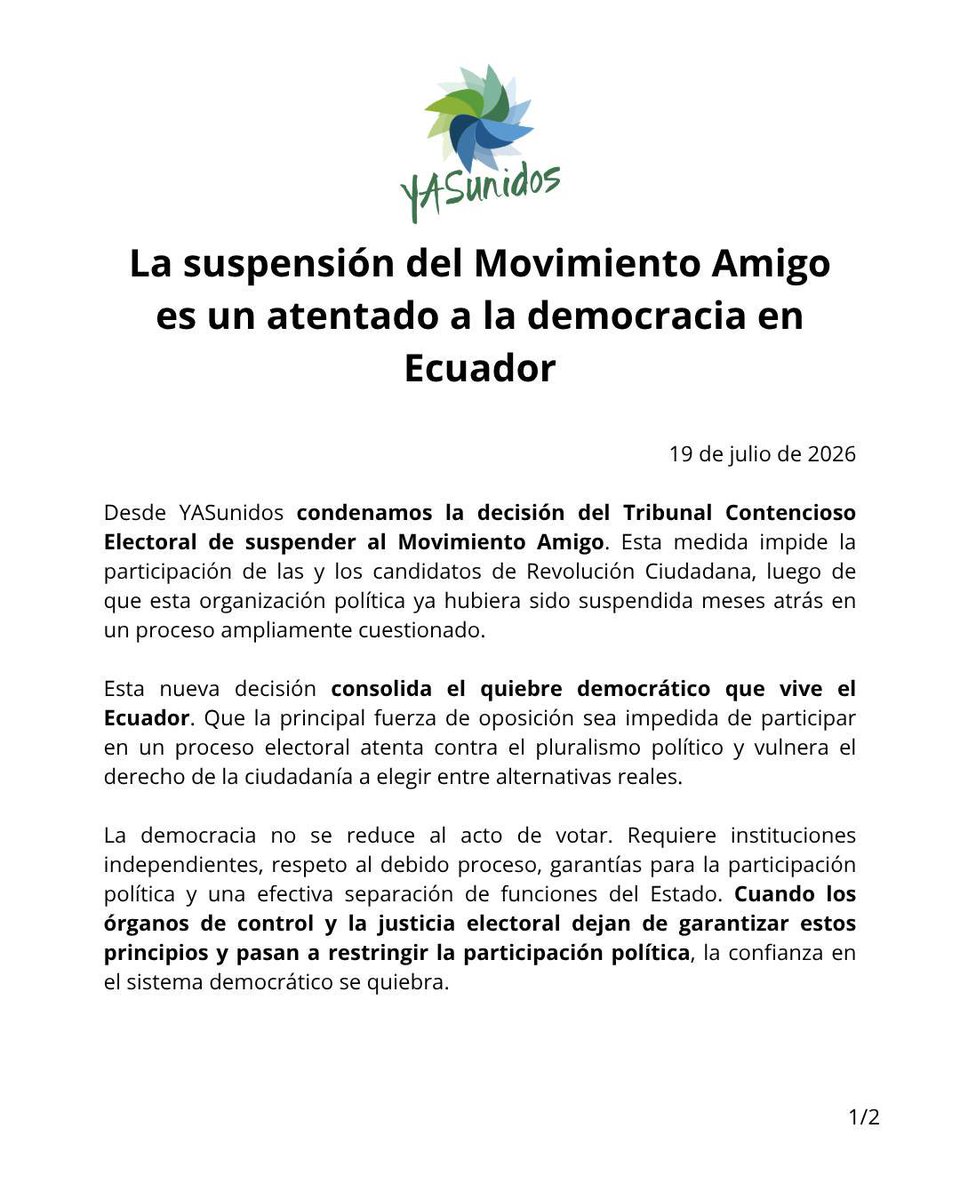 YASunidos

La suspensión del Movimiento Amigo es un atentado a la democracia en Ecuador

19 de julio de 2026

Desde YASunidos condenamos la decisión del Tribunal Contencioso Electoral de suspender al Movimiento Amigo. Esta medida impide la participación de las y los candidatos de Revolución Ciudadana, luego de que esta organización política ya hubiera sido suspendida meses atrás en un proceso ampliamente cuestionado.

Esta nueva decisión consolida el quiebre democrático que vive el Ecuador. Que la principal fuerza de oposición sea impedida de participar en un proceso electoral atenta contra el pluralismo político y vulnera el derecho de la ciudadanía a elegir entre alternativas reales.

La democracia no se reduce al acto de votar. Requiere instituciones independientes, respeto al debido proceso, garantías para la participación política y una efectiva separación de funciones del Estado. Cuando los órganos de control y la justicia electoral dejan de garantizar estos principios y pasan a restringir la participación política, la confianza en el sistema democrático se quiebra.

1/2